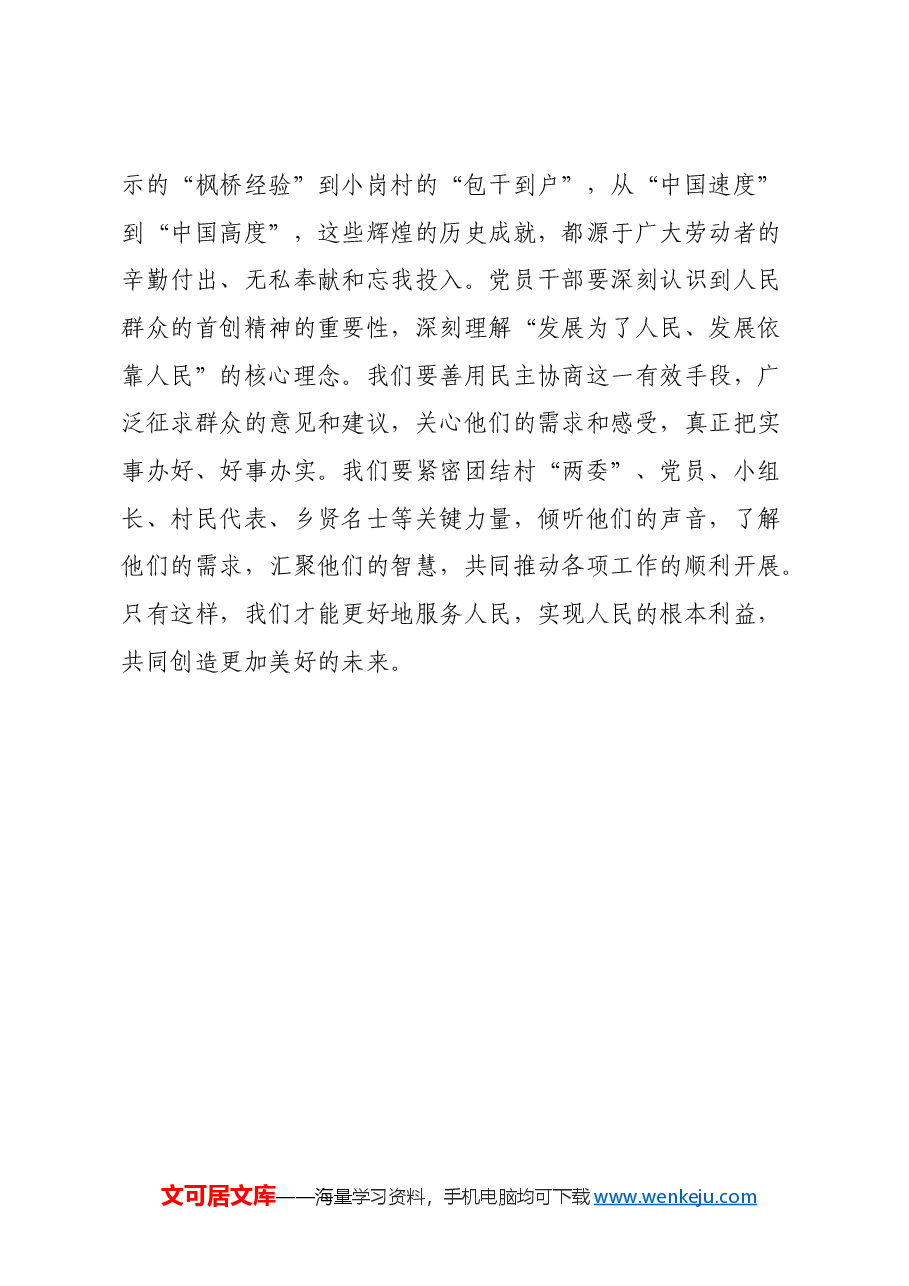 示的“枫桥经验”到小岗村的“包干到户”，从“中国速度”到“中国高度”，这些辉煌的历史成就，都源于广大劳动者的辛勤付出、无私奉献和忘我投入。党员干部要深刻认识到人民群众的首创精神的重要性，深刻理解“发展为了人民、发展依靠人民”的核心理念。我们要善用民主协商这一有效手段，广泛征求群众的意见和建议，关心他们的需求和感受，真正把实事办好、好事办实。我们要紧密团结村“两委”、党员、小组长、村民代表、乡贤名士等关键力量，倾听他们的声音，了解他们的需求，汇聚他们的智慧，共同推动各项工作的顺利开展。只有这样，我们才能更好地服务人民，实现人民的根本利益，共同创造更加美好的未来。

文可居文库——海量学习资料，手机电脑均可下载 www.wenkeju.com